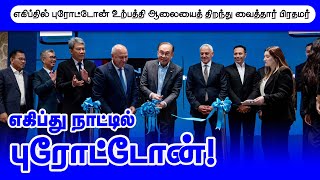 எகிப்தில் புரோட்டோன் உற்பத்தி ஆலையைத் திறந்து வைத்தார் பிரதமர்

எகிப்து நாட்டில்
புரோட்டோன்!